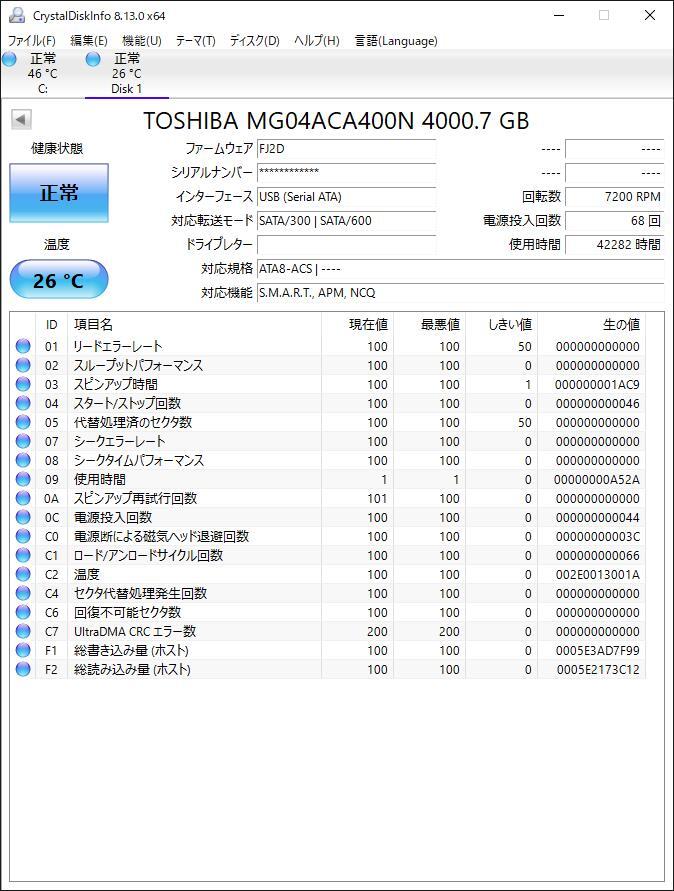 CrystalDiskInfo 8.13.0 x64

ファイル(F) 編集(E) 機能(U) テーマ(T) ディスク(D) ヘルプ(H) 言語(Language)

正常 46 °C C:

正常 26 °C Disk 1

TOSHIBA MG04ACA400N 4000.7 GB

健康状態

正常

温度

26 °C

ファームウェア FJ2D
シリアルナンバー ************
インターフェース USB (Serial ATA)
対応転送モード SATA/300 | SATA/600
ドライブレター
対応規格 ATA8-ACS | ----
対応機能 S.M.A.R.T., APM, NCQ

---- ----
---- ----
回転数 7200 RPM
電源投入回数 68 回
使用時間 42282 時間

| ID | 項目名 | 現在値 | 最悪値 | しきい値 | 生の値 |
|---|---|---|---|---|---|
| 01 | リードエラーレート | 100 | 100 | 50 | 000000000000 |
| 02 | スループットパフォーマンス | 100 | 100 | 0 | 000000000000 |
| 03 | スピンアップ時間 | 100 | 100 | 1 | 000000001AC9 |
| 04 | スタート/ストップ回数 | 100 | 100 | 0 | 000000000046 |
| 05 | 代替処理済のセクタ数 | 100 | 100 | 50 | 000000000000 |
| 07 | シークエラーレート | 100 | 100 | 0 | 000000000000 |
| 08 | シークタイムパフォーマンス | 100 | 100 | 0 | 000000000000 |
| 09 | 使用時間 | 1 | 1 | 0 | 00000000A52A |
| 0A | スピンアップ再試行回数 | 101 | 100 | 0 | 000000000000 |
| 0C | 電源投入回数 | 100 | 100 | 0 | 000000000044 |
| C0 | 電源断による磁気ヘッド退避回数 | 100 | 100 | 0 | 00000000003C |
| C1 | ロード/アンロードサイクル回数 | 100 | 100 | 0 | 000000000066 |
| C2 | 温度 | 100 | 100 | 0 | 002E0013001A |
| C4 | セクタ代替処理発生回数 | 100 | 100 | 0 | 000000000000 |
| C6 | 回復不可能セクタ数 | 100 | 100 | 0 | 000000000000 |
| C7 | UltraDMA CRC エラー数 | 200 | 200 | 0 | 000000000000 |
| F1 | 総書き込み量 (ホスト) | 100 | 100 | 0 | 0005E3AD7F99 |
| F2 | 総読み込み量 (ホスト) | 100 | 100 | 0 | 0005E2173C12 |